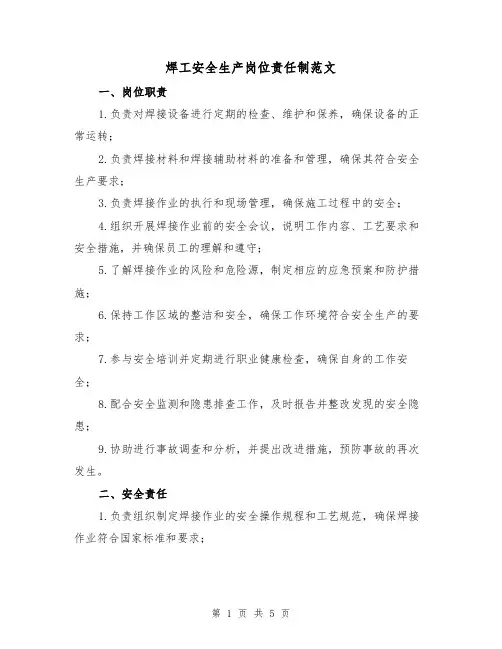 焊工安全生产岗位责任制范文

一、岗位职责

1.负责对焊接设备进行定期的检查、维护和保养，确保设备的正常运转；

2.负责焊接材料和焊接辅助材料的准备和管理，确保其符合安全生产要求；

3.负责焊接作业的执行和现场管理，确保施工过程中的安全；

4.组织开展焊接作业前的安全会议，说明工作内容、工艺要求和安全措施，并确保员工的理解和遵守；

5.了解焊接作业的风险和危险源，制定相应的应急预案和防护措施；

6.保持工作区域的整洁和安全，确保工作环境符合安全生产的要求；

7.参与安全培训并定期进行职业健康检查，确保自身的工作安全；

8.配合安全监测和隐患排查工作，及时报告并整改发现的安全隐患；

9.协助进行事故调查和分析，并提出改进措施，预防事故的再次发生。

二、安全责任

1.负责组织制定焊接作业的安全操作规程和工艺规范，确保焊接作业符合国家标准和要求；

第 1 页 共 5 页